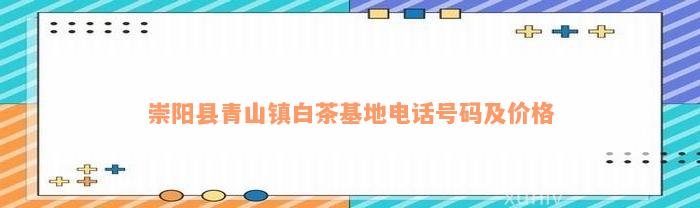 崇阳县青山镇白茶基地电话号码及价格